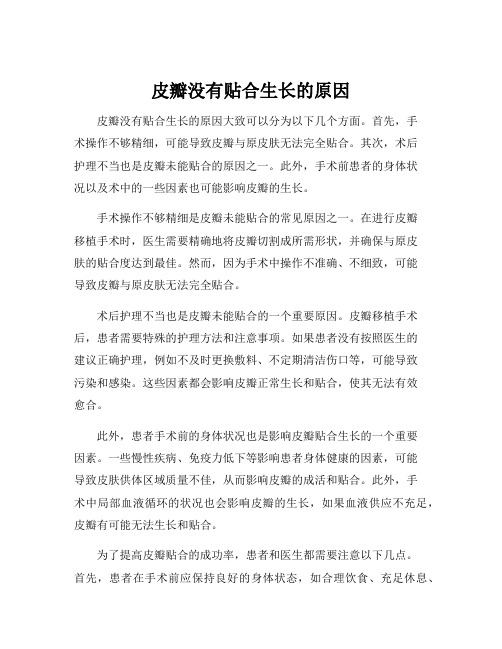 皮瓣没有贴合生长的原因

皮瓣没有贴合生长的原因大致可以分为以下几个方面。首先，手术操作不够精细，可能导致皮瓣与原皮肤无法完全贴合。其次，术后护理不当也是皮瓣未能贴合的原因之一。此外，手术前患者的身体状况以及术中的一些因素也可能影响皮瓣的生长。

手术操作不够精细是皮瓣未能贴合的常见原因之一。在进行皮瓣移植手术时，医生需要精确地将皮瓣切割成所需形状，并确保与原皮肤的贴合度达到最佳。然而，因为手术中操作不准确、不细致，可能导致皮瓣与原皮肤无法完全贴合。

术后护理不当也是皮瓣未能贴合的一个重要原因。皮瓣移植手术后，患者需要特殊的护理方法和注意事项。如果患者没有按照医生的建议正确护理，例如不及时更换敷料、不定期清洁伤口等，可能导致污染和感染。这些因素都会影响皮瓣正常生长和贴合，使其无法有效愈合。

此外，患者手术前的身体状况也是影响皮瓣贴合生长的一个重要因素。一些慢性疾病、免疫力低下等影响患者身体健康的因素，可能导致皮肤供体区域质量不佳，从而影响皮瓣的成活和贴合。此外，手术中局部血液循环的状况也会影响皮瓣的生长，如果血液供应不充足，皮瓣有可能无法生长和贴合。

为了提高皮瓣贴合的成功率，患者和医生都需要注意以下几点。首先，患者在手术前应保持良好的身体状态，如合理饮食、充足休息、